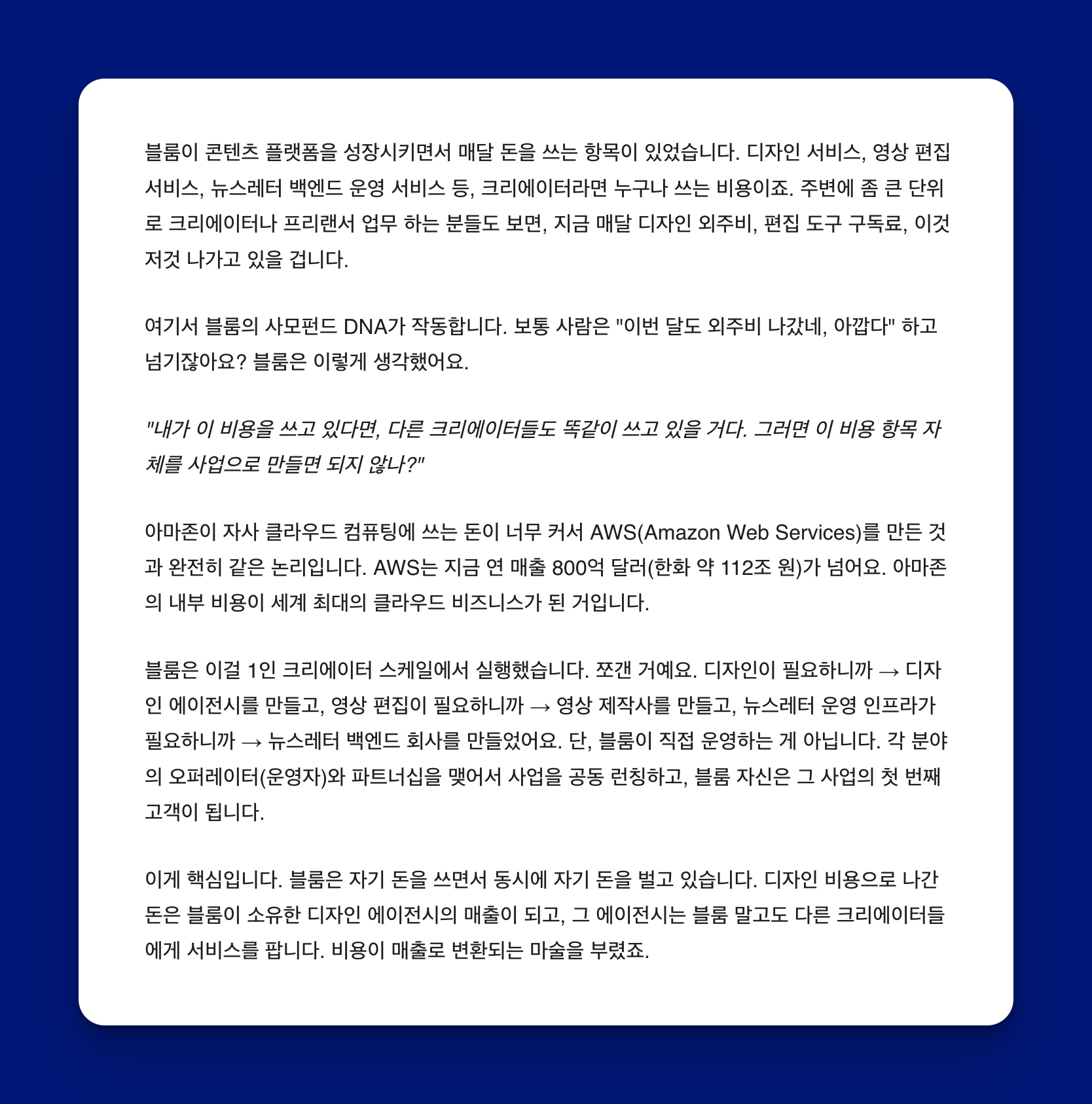 블룸이 콘텐츠 플랫폼을 성장시키면서 매달 돈을 쓰는 항목이 있었습니다. 디자인 서비스, 영상 편집 서비스, 뉴스레터 백엔드 운영 서비스 등, 크리에이터라면 누구나 쓰는 비용이죠. 주변에 좀 큰 단위로 크리에이터나 프리랜서 업무 하는 분들도 보면, 지금 매달 디자인 외주비, 편집 도구 구독료, 이것저것 나가고 있을 겁니다.

여기서 블룸의 사모펀드 DNA가 작동합니다. 보통 사람은 "이번 달도 외주비 나갔네, 아깝다" 하고 넘기잖아요? 블룸은 이렇게 생각했어요.

"내가 이 비용을 쓰고 있다면, 다른 크리에이터들도 똑같이 쓰고 있을 거다. 그러면 이 비용 항목 자체를 사업으로 만들면 되지 않나?"

아마존이 자사 클라우드 컴퓨팅에 쓰는 돈이 너무 커서 AWS(Amazon Web Services)를 만든 것과 완전히 같은 논리입니다. AWS는 지금 연 매출 800억 달러(한화 약 112조 원)가 넘어요. 아마존의 내부 비용이 세계 최대의 클라우드 비즈니스가 된 거입니다.

블룸은 이걸 1인 크리에이터 스케일에서 실행했습니다. 쪼갠 거예요. 디자인이 필요하니까 → 디자인 에이전시를 만들고, 영상 편집이 필요하니까 → 영상 제작사를 만들고, 뉴스레터 운영 인프라가 필요하니까 → 뉴스레터 백엔드 회사를 만들었어요. 단, 블룸이 직접 운영하는 게 아닙니다. 각 분야의 오퍼레이터(운영자)와 파트너십을 맺어서 사업을 공동 런칭하고, 블룸 자신은 그 사업의 첫 번째 고객이 됩니다.

이게 핵심입니다. 블룸은 자기 돈을 쓰면서 동시에 자기 돈을 벌고 있습니다. 디자인 비용으로 나간 돈은 블룸이 소유한 디자인 에이전시의 매출이 되고, 그 에이전시는 블룸 말고도 다른 크리에이터들에게 서비스를 팝니다. 비용이 매출로 변환되는 마술을 부렸죠.